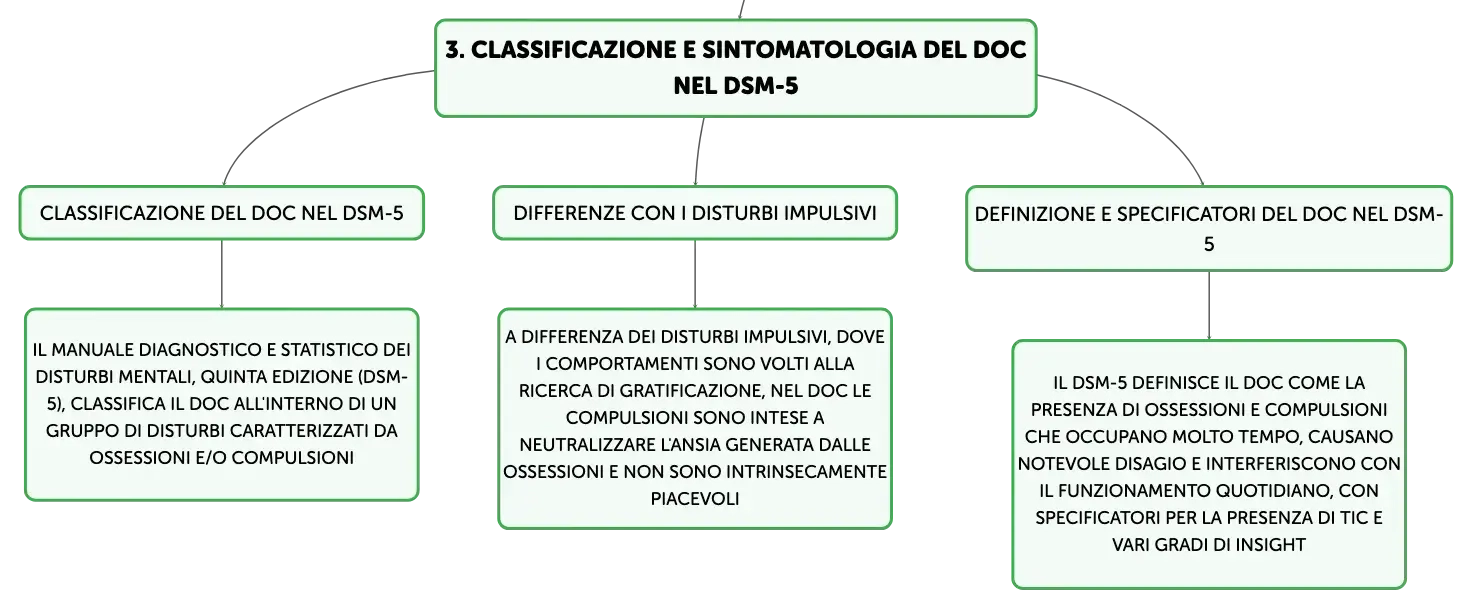 3. CLASSIFICAZIONE E SINTOMATOLOGIA DEL DOC NEL DSM-5

CLASSIFICAZIONE DEL DOC NEL DSM-5

IL MANUALE DIAGNOSTICO E STATISTICO DEI DISTURBI MENTALI, QUINTA EDIZIONE (DSM-5), CLASSIFICA IL DOC ALL'INTERNO DI UN GRUPPO DI DISTURBI CARATTERIZZATI DA OSSESSIONI E/O COMPULSIONI

DIFFERENZE CON I DISTURBI IMPULSIVI

A DIFFERENZA DEI DISTURBI IMPULSIVI, DOVE I COMPORTAMENTI SONO VOLTI ALLA RICERCA DI GRATIFICAZIONE, NEL DOC LE COMPULSIONI SONO INTESE A NEUTRALIZZARE L'ANSIA GENERATA DALLE OSSESSIONI E NON SONO INTRINSECAMENTE PIACEVOLI

DEFINIZIONE E SPECIFICATORI DEL DOC NEL DSM-5

IL DSM-5 DEFINISCE IL DOC COME LA PRESENZA DI OSSESSIONI E COMPULSIONI CHE OCCUPANO MOLTO TEMPO, CAUSANO NOTEVOLE DISAGIO E INTERFERISCONO CON IL FUNZIONAMENTO QUOTIDIANO, CON SPECIFICATORI PER LA PRESENZA DI TIC E VARI GRADI DI INSIGHT